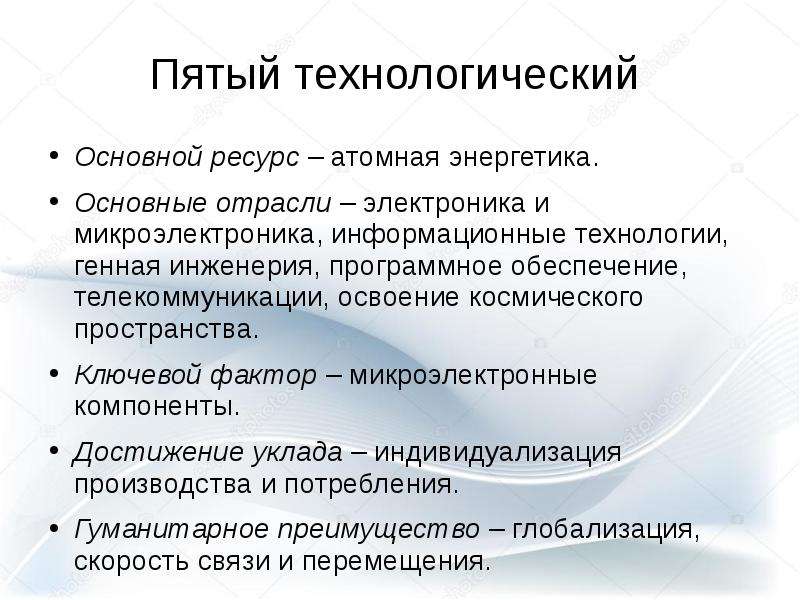 Пятый технологический

• Основной ресурс – атомная энергетика.
• Основные отрасли – электроника и микроэлектроника, информационные технологии, генная инженерия, программное обеспечение, телекоммуникации, освоение космического пространства.
• Ключевой фактор – микроэлектронные компоненты.
• Достижение уклада – индивидуализация производства и потребления.
• Гуманитарное преимущество – глобализация, скорость связи и перемещения.